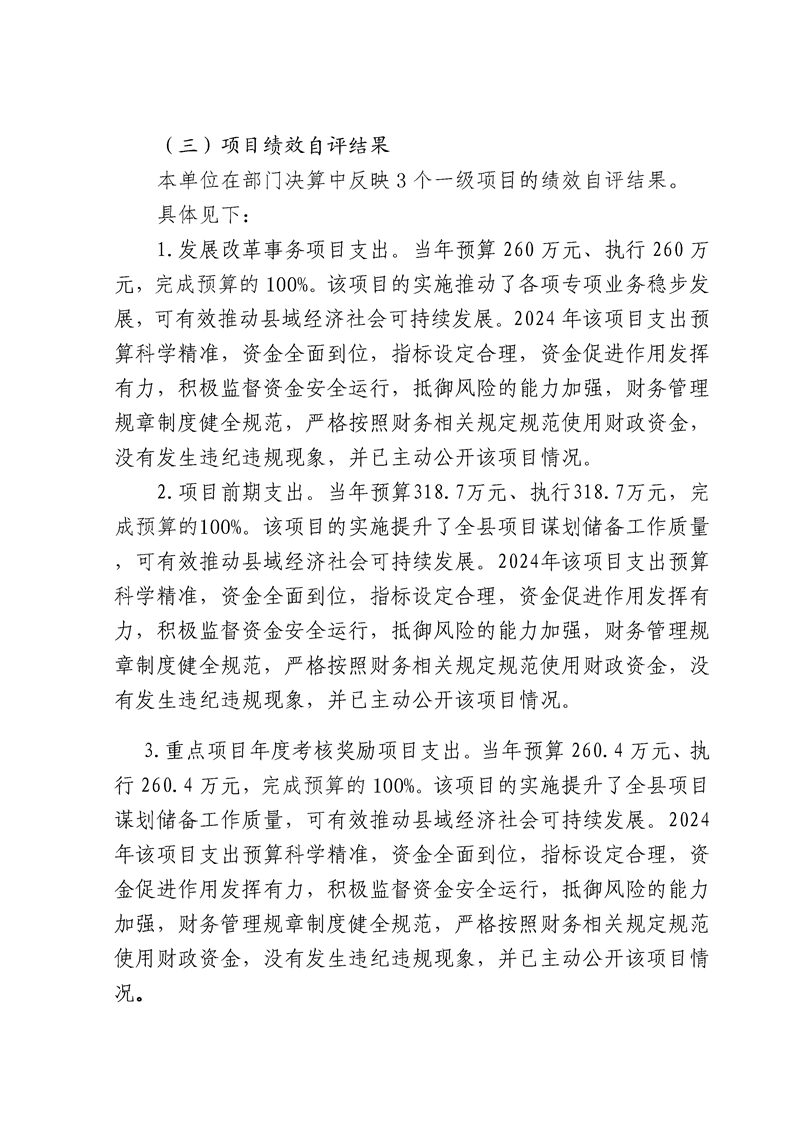 （三）项目绩效自评结果

本单位在部门决算中反映 3 个一级项目的绩效自评结果。

具体见下：

1.发展改革事务项目支出。当年预算 260 万元、执行 260 万元，完成预算的 100%。该项目的实施推动了各项专项业务稳步发展，可有效推动县域经济社会可持续发展。2024 年该项目支出预算科学精准，资金全面到位，指标设定合理，资金促进作用发挥有力，积极监督资金安全运行，抵御风险的能力加强，财务管理规章制度健全规范，严格按照财务相关规定规范使用财政资金，没有发生违纪违规现象，并已主动公开该项目情况。

2.项目前期支出。当年预算318.7万元、执行318.7万元，完成预算的100%。该项目的实施提升了全县项目谋划储备工作质量，可有效推动县域经济社会可持续发展。2024年该项目支出预算科学精准，资金全面到位，指标设定合理，资金促进作用发挥有力，积极监督资金安全运行，抵御风险的能力加强，财务管理规章制度健全规范，严格按照财务相关规定规范使用财政资金，没有发生违纪违规现象，并已主动公开该项目情况。

3.重点项目年度考核奖励项目支出。当年预算 260.4 万元、执行 260.4 万元，完成预算的 100%。该项目的实施提升了全县项目谋划储备工作质量，可有效推动县域经济社会可持续发展。2024 年该项目支出预算科学精准，资金全面到位，指标设定合理，资金促进作用发挥有力，积极监督资金安全运行，抵御风险的能力加强，财务管理规章制度健全规范，严格按照财务相关规定规范使用财政资金，没有发生违纪违规现象，并已主动公开该项目情况。